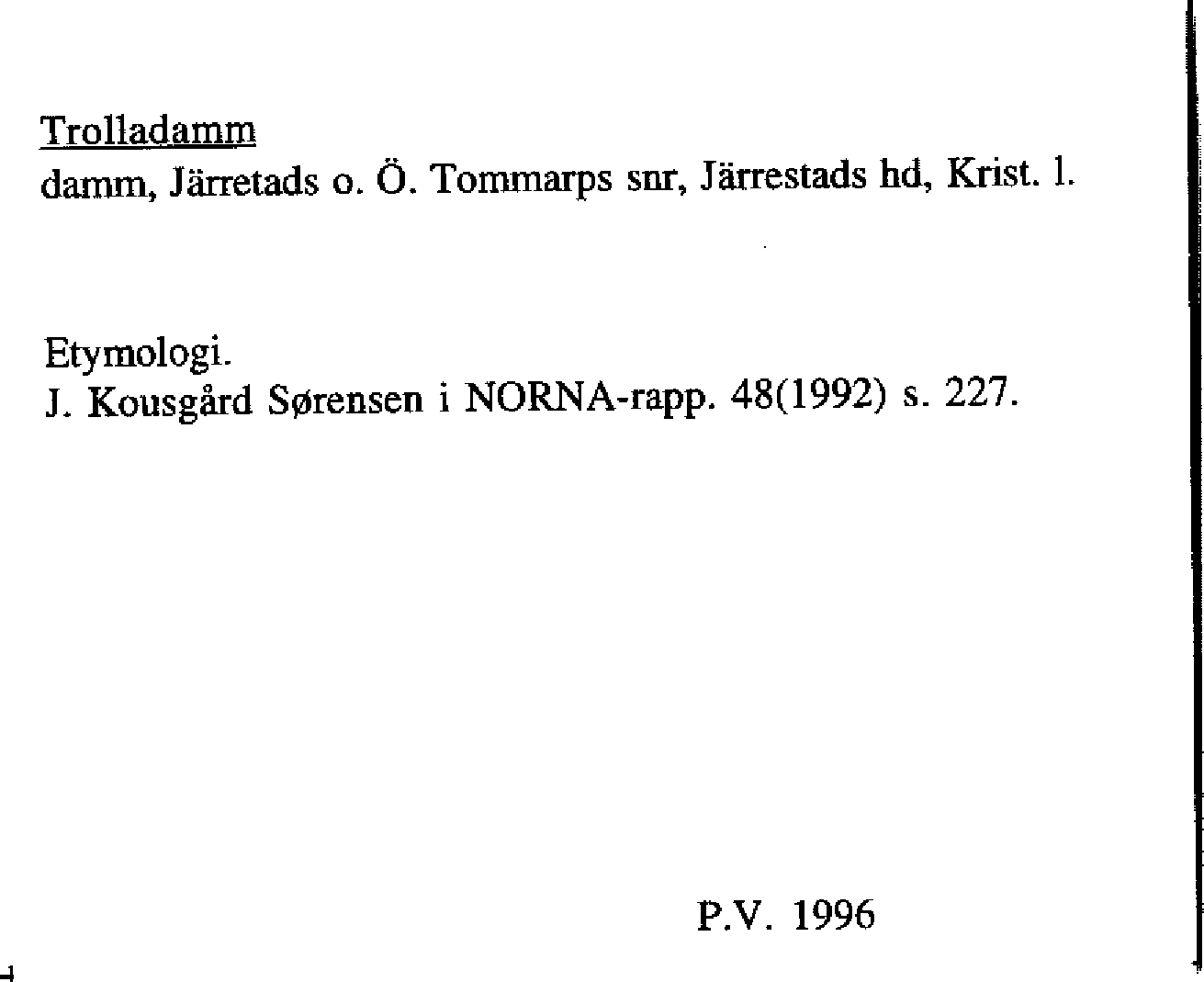 Trolladamm
damm, Järretads o. Ö. Tommarps snr, Järrestads hd, Krist. l.

Etymologi.
J. Kousgård Sørensen i NORNA-rapp. 48(1992) s. 227.

P.V. 1996